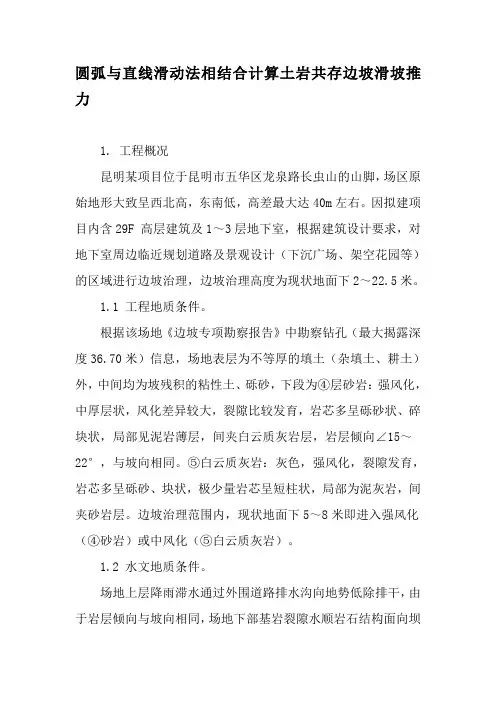 圆弧与直线滑动法相结合计算土岩共存边坡滑坡推力

1. 工程概况

昆明某项目位于昆明市五华区龙泉路长虫山的山脚，场区原始地形大致呈西北高，东南低，高差最大达 40m 左右。因拟建项目内含 29F 高层建筑及 1～3 层地下室，根据建筑设计要求，对地下室周边临近规划道路及景观设计（下沉广场、架空花园等）的区域进行边坡治理，边坡治理高度为现状地面下 2～22.5 米。

1.1 工程地质条件。

根据该场地《边坡专项勘察报告》中勘察钻孔（最大揭露深度 36.70 米）信息，场地表层为不等厚的填土（杂填土、耕土）外，中间均为坡残积的粘性土、砾砂，下段为④层砂岩：强风化，中厚层状，风化差异较大，裂隙比较发育，岩芯多呈砾砂状、碎块状，局部见泥岩薄层，间夹白云质灰岩层，岩层倾向∠15～22°，与坡向相同。⑤白云质灰岩：灰色，强风化，裂隙发育，岩芯多呈砾砂、块状，极少量岩芯呈短柱状，局部为泥灰岩，间夹砂岩层。边坡治理范围内，现状地面下 5～8 米即进入强风化（④砂岩）或中风化（⑤白云质灰岩）。

1.2 水文地质条件。

场地上层降雨滞水通过外围道路排水沟向地势低除排干，由于岩层倾向与坡向相同，场地下部基岩裂隙水顺岩石结构面向坝